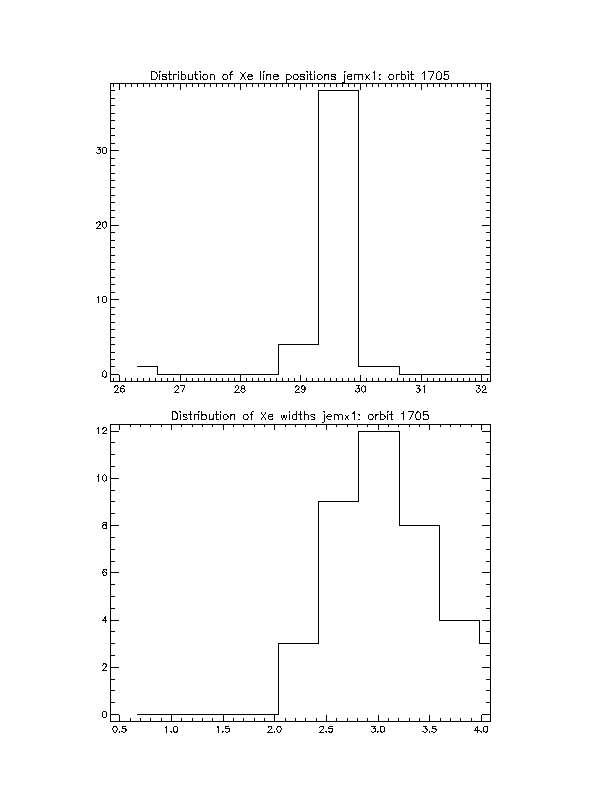 Distribution of Xe line positions jemx1: orbit 1705

30
20
10
0
26 27 28 29 30 31 32

Distribution of Xe widths jemx1: orbit 1705

12
10
8
6
4
2
0
0.5 1.0 1.5 2.0 2.5 3.0 3.5 4.0